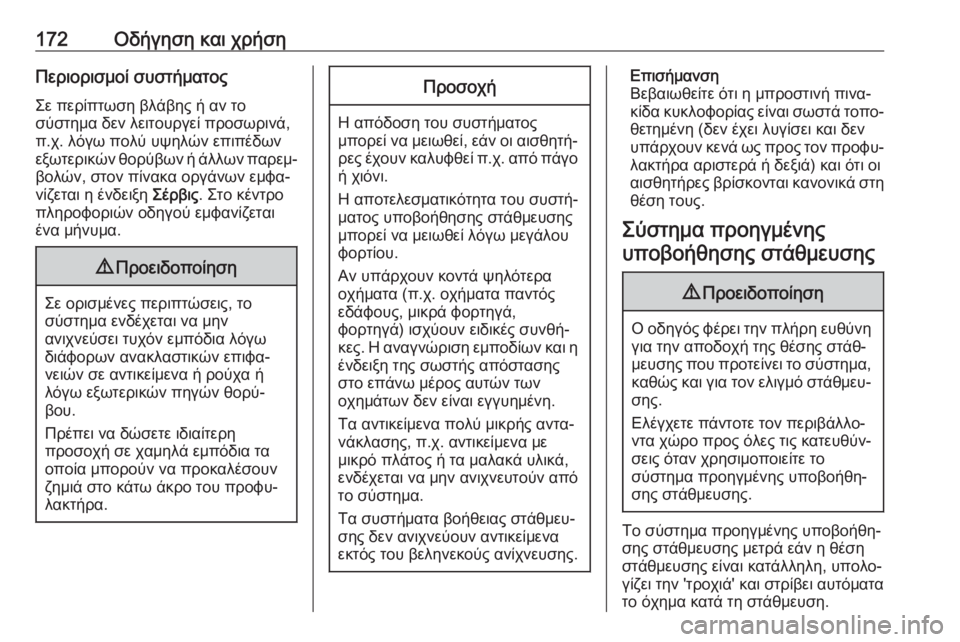 172 Οδήγηση και χρήση

Περιορισμοί συστήματος

Σε περίπτωση βλάβης ή αν το σύστημα δεν λειτουργεί προσωρινά, π.χ. λόγω πολύ υψηλών επιπέδων εξωτερικών θορύβων ή άλλων παρεμβολών, στον πίνακα οργάνων εμφανίζεται η ένδειξη Σέρβις. Στο κέντρο πληροφοριών οδηγού εμφανίζεται ένα μήνυμα.

⚠ Προειδοποίηση

Σε ορισμένες περιπτώσεις, το σύστημα ενδέχεται να μην ανιχνεύσει τυχόν εμπόδια λόγω διάφορων ανακλαστικών επιφανειών σε αντικείμενα ή ρούχα ή λόγω εξωτερικών πηγών θορύβου.

Πρέπει να δώσετε ιδιαίτερη προσοχή σε χαμηλά εμπόδια τα οποία μπορούν να προκαλέσουν ζημιά στο κάτω άκρο του προφυλακτήρα.

Προσοχή

Η απόδοση του συστήματος μπορεί να μειωθεί, εάν οι αισθητήρες έχουν καλυφθεί π.χ. από πάγο ή χιόνι.

Η αποτελεσματικότητα του συστήματος υποβοήθησης στάθμευσης μπορεί να μειωθεί λόγω μεγάλου φορτίου.

Αν υπάρχουν κοντά ψηλότερα οχήματα (π.χ. οχήματα παντός εδάφους, μικρά φορτηγά, φορτηγά) ισχύουν ειδικές συνθήκες. Η αναγνώριση εμποδίων και η ένδειξη της σωστής απόστασης στο επάνω μέρος αυτών των οχημάτων δεν είναι εγγυημένη.

Τα αντικείμενα πολύ μικρής ανταvάκλασης, π.χ. αντικείμενα με μικρό πλάτος ή τα μαλακά υλικά, ενδέχεται να μην ανιχνευτούν από το σύστημα.

Τα συστήματα βοήθειας στάθμευσης δεν ανιχνεύουν αντικείμενα εκτός του βεληνεκούς ανίχνευσης.

Επισήμανση
Βεβαιωθείτε ότι η μπροστινή πινακίδα κυκλοφορίας είναι σωστά τοποθετημένη (δεν έχει λυγίσει και δεν υπάρχουν κενά ως προς τον προφυλακτήρα αριστερά ή δεξιά) και ότι οι αισθητήρες βρίσκονται κανονικά στη θέση τους.

Σύστημα προηγμένης υποβοήθησης στάθμευσης

⚠ Προειδοποίηση

Ο οδηγός φέρει την πλήρη ευθύνη για την αποδοχή της θέσης στάθμευσης που προτείνει το σύστημα, καθώς και για τον ελιγμό στάθμευσης.

Ελέγχετε πάντοτε τον περιβάλλοντα χώρο προς όλες τις κατευθύνσεις όταν χρησιμοποιείτε το σύστημα προηγμένης υποβοήθησης στάθμευσης.

Το σύστημα προηγμένης υποβοήθησης στάθμευσης μετρά εάν η θέση στάθμευσης είναι κατάλληλη, υπολογίζει την 'τροχιά' και στρίβει αυτόματα το όχημα κατά τη στάθμευση.